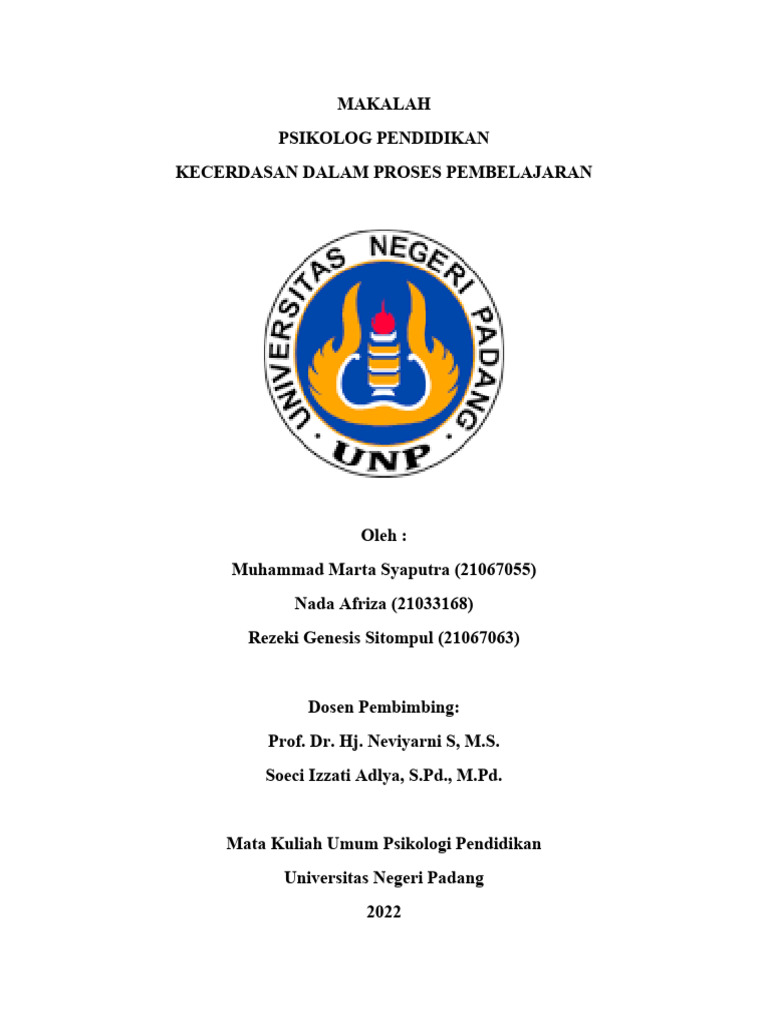 MAKALAH
PSIKOLOG PENDIDIKAN
KECERDASAN DALAM PROSES PEMBELAJARAN

UNIVERSITAS NEGERI PADANG
UNP

Oleh :
Muhammad Marta Syaputra (21067055)
Nada Afriza (21033168)
Rezeki Genesis Sitompul (21067063)

Dosen Pembimbing:
Prof. Dr. Hj. Neviyarni S, M.S.
Soeci Izzati Adlya, S.Pd., M.Pd.

Mata Kuliah Umum Psikologi Pendidikan
Universitas Negeri Padang
2022